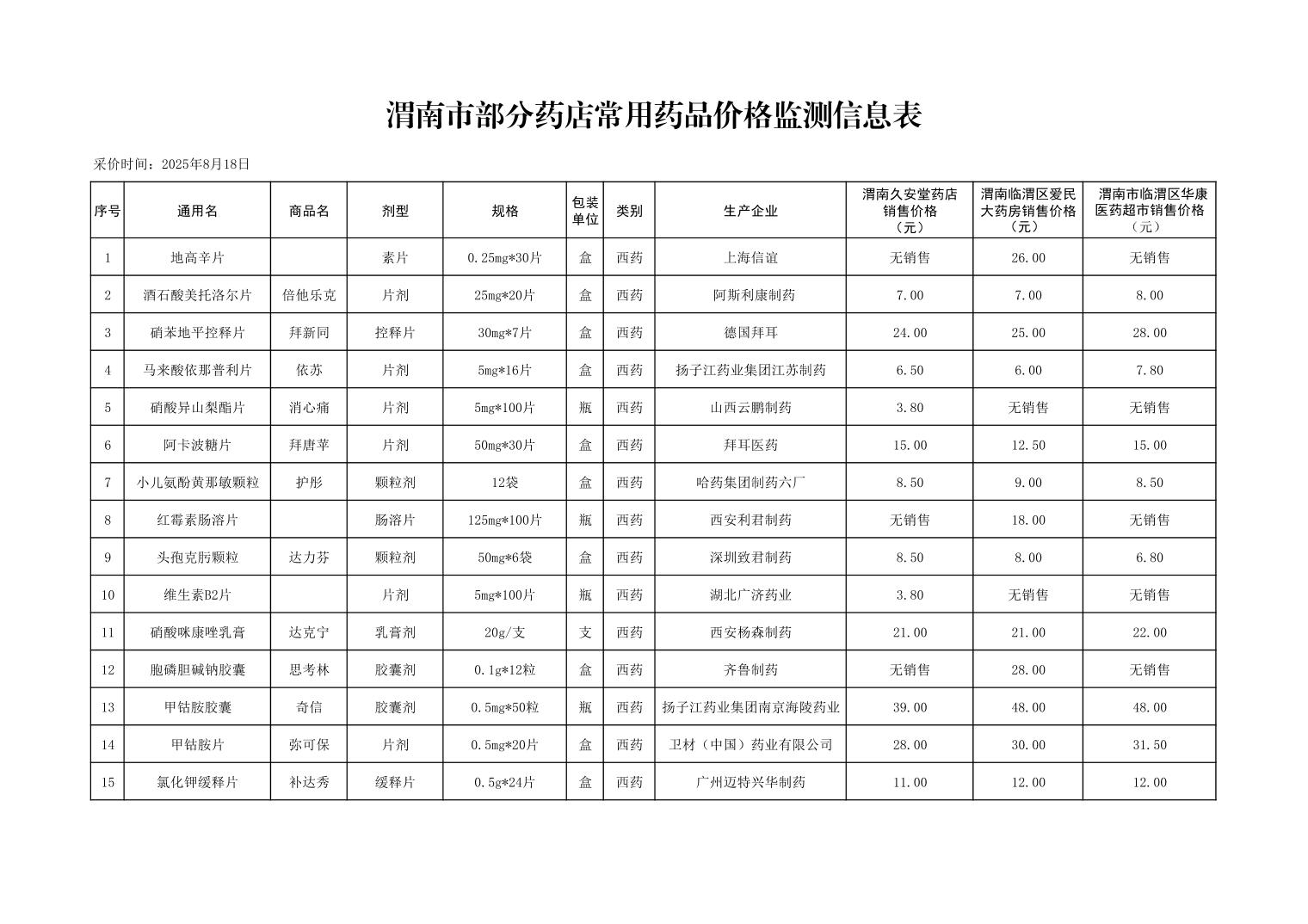 渭南市部分药店常用药品价格监测信息表

采价时间：2025年8月18日

| 序号 | 通用名 | 商品名 | 剂型 | 规格 | 包装单位 | 类别 | 生产企业 | 渭南久安堂药店销售价格（元） | 渭南临渭区爱民大药房销售价格（元） | 渭南市临渭区华康医药超市销售价格（元） |
|---|---|---|---|---|---|---|---|---|---|---|
| 1 | 地高辛片 |  | 素片 | 0.25mg*30片 | 盒 | 西药 | 上海信谊 | 无销售 | 26.00 | 无销售 |
| 2 | 酒石酸美托洛尔片 | 倍他乐克 | 片剂 | 25mg*20片 | 盒 | 西药 | 阿斯利康制药 | 7.00 | 7.00 | 8.00 |
| 3 | 硝苯地平控释片 | 拜新同 | 控释片 | 30mg*7片 | 盒 | 西药 | 德国拜耳 | 24.00 | 25.00 | 28.00 |
| 4 | 马来酸依那普利片 | 依苏 | 片剂 | 5mg*16片 | 盒 | 西药 | 扬子江药业集团江苏制药 | 6.50 | 6.00 | 7.80 |
| 5 | 硝酸异山梨酯片 | 消心痛 | 片剂 | 5mg*100片 | 瓶 | 西药 | 山西云鹏制药 | 3.80 | 无销售 | 无销售 |
| 6 | 阿卡波糖片 | 拜唐苹 | 片剂 | 50mg*30片 | 盒 | 西药 | 拜耳医药 | 15.00 | 12.50 | 15.00 |
| 7 | 小儿氨酚黄那敏颗粒 | 护彤 | 颗粒剂 | 12袋 | 盒 | 西药 | 哈药集团制药六厂 | 8.50 | 9.00 | 8.50 |
| 8 | 红霉素肠溶片 |  | 肠溶片 | 125mg*100片 | 瓶 | 西药 | 西安利君制药 | 无销售 | 18.00 | 无销售 |
| 9 | 头孢克肟颗粒 | 达力芬 | 颗粒剂 | 50mg*6袋 | 盒 | 西药 | 深圳致君制药 | 8.50 | 8.00 | 6.80 |
| 10 | 维生素B2片 |  | 片剂 | 5mg*100片 | 瓶 | 西药 | 湖北广济药业 | 3.80 | 无销售 | 无销售 |
| 11 | 硝酸咪康唑乳膏 | 达克宁 | 乳膏剂 | 20g/支 | 支 | 西药 | 西安杨森制药 | 21.00 | 21.00 | 22.00 |
| 12 | 胞磷胆碱钠胶囊 | 思考林 | 胶囊剂 | 0.1g*12粒 | 盒 | 西药 | 齐鲁制药 | 无销售 | 28.00 | 无销售 |
| 13 | 甲钴胺胶囊 | 奇信 | 胶囊剂 | 0.5mg*50粒 | 瓶 | 西药 | 扬子江药业集团南京海陵药业 | 39.00 | 48.00 | 48.00 |
| 14 | 甲钴胺片 | 弥可保 | 片剂 | 0.5mg*20片 | 盒 | 西药 | 卫材（中国）药业有限公司 | 28.00 | 30.00 | 31.50 |
| 15 | 氯化钾缓释片 | 补达秀 | 缓释片 | 0.5g*24片 | 盒 | 西药 | 广州迈特兴华制药 | 11.00 | 12.00 | 12.00 |